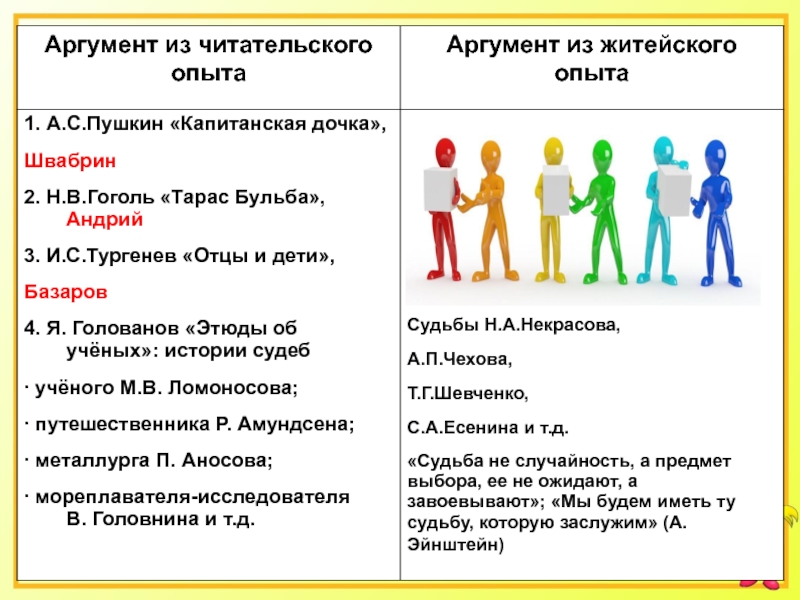 | Аргумент из читательского опыта | Аргумент из житейского опыта |
|---|---|
| 1. А.С.Пушкин «Капитанская дочка», Швабрин 2. Н.В.Гоголь «Тарас Бульба», Андрий 3. И.С.Тургенев «Отцы и дети», Базаров 4. Я. Голованов «Этюды об учёных»: истории судеб · учёного М.В. Ломоносова; · путешественника Р. Амундсена; · металлурга П. Аносова; · мореплавателя-исследователя В. Головнина и т.д. | Судьбы Н.А.Некрасова, А.П.Чехова, Т.Г.Шевченко, С.А.Есенина и т.д. «Судьба не случайность, а предмет выбора, ее не ожидают, а завоевывают»; «Мы будем иметь ту судьбу, которую заслужим» (А. Эйнштейн) |